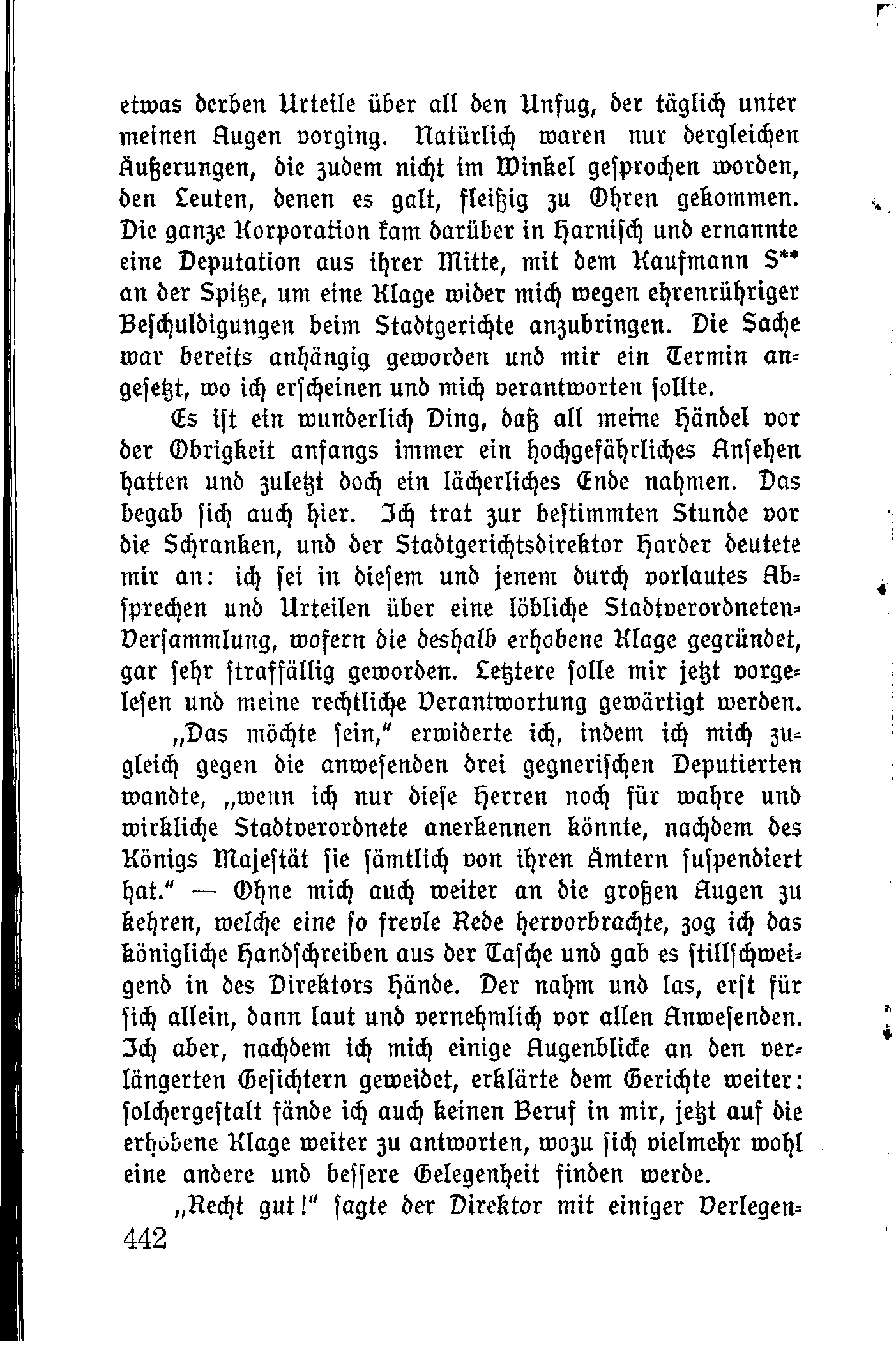 etwas derben Urteile über all den Unfug, der täglich unter meinen Augen vorging. Natürlich waren nur dergleichen Äußerungen, die zudem nicht im Winkel gesprochen worden, den Leuten, denen es galt, fleißig zu Ohren gekommen. Die ganze Korporation kam darüber in Harnisch und ernannte eine Deputation aus ihrer Mitte, mit dem Kaufmann S** an der Spitze, um eine Klage wider mich wegen ehrenrühriger Beschuldigungen beim Stadtgerichte anzubringen. Die Sache war bereits anhängig geworden und mir ein Termin angesetzt, wo ich erscheinen und mich verantworten sollte.

Es ist ein wunderlich Ding, daß all meine Händel vor der Obrigkeit anfangs immer ein hochgefährliches Ansehen hatten und zuletzt doch ein lächerliches Ende nahmen. Das begab sich auch hier. Ich trat zur bestimmten Stunde vor die Schranken, und der Stadtgerichtsdirektor Harder deutete mir an: ich sei in diesem und jenem durch vorlautes Absprechen und Urteilen über eine löbliche Stadtverordneten-Versammlung, wofern die deshalb erhobene Klage gegründet, gar sehr straffällig geworden. Letztere solle mir jetzt vorgelesen und meine rechtliche Verantwortung gewärtigt werden.

„Das möchte sein," erwiderte ich, indem ich mich zugleich gegen die anwesenden drei gegnerischen Deputierten wandte, „wenn ich nur diese Herren noch für wahre und wirkliche Stadtverordnete anerkennen könnte, nachdem des Königs Majestät sie sämtlich von ihren Ämtern suspendiert hat." — Ohne mich auch weiter an die großen Augen zu kehren, welche eine so frevle Rede hervorbrachte, zog ich das königliche Handschreiben aus der Tasche und gab es stillschweigend in des Direktors Hände. Der nahm und las, erst für sich allein, dann laut und vernehmlich vor allen Anwesenden. Ich aber, nachdem ich mich einige Augenblicke an den verlängerten Gesichtern geweidet, erklärte dem Gerichte weiter: solchergestalt fände ich auch keinen Beruf in mir, jetzt auf die erhobene Klage weiter zu antworten, wozu sich vielmehr wohl eine andere und bessere Gelegenheit finden werde.

„Recht gut!" sagte der Direktor mit einiger Verlegen-

442